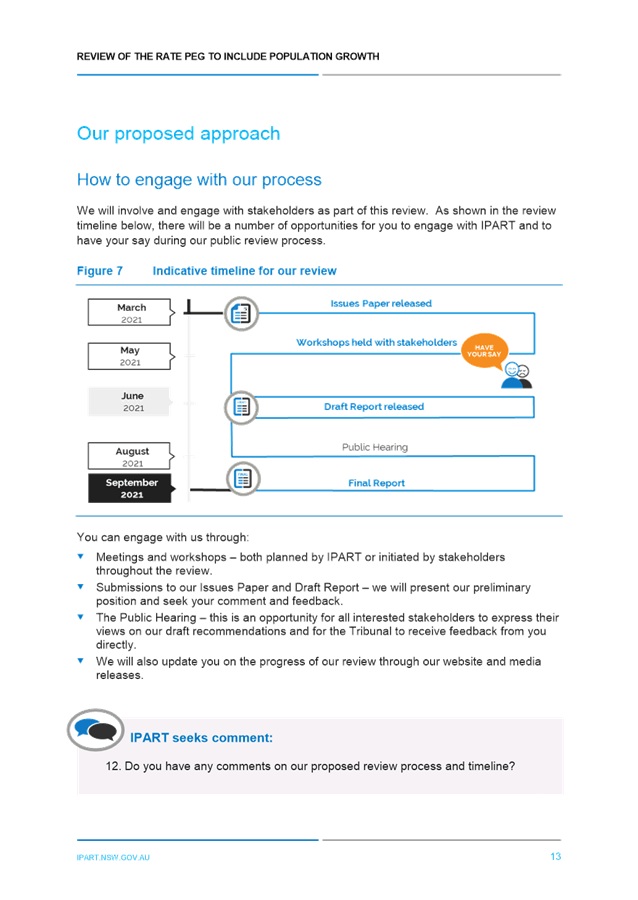 REVIEW OF THE RATE PEG TO INCLUDE POPULATION GROWTH

Our proposed approach

How to engage with our process

We will involve and engage with stakeholders as part of this review. As shown in the review timeline below, there will be a number of opportunities for you to engage with IPART and to have your say during our public review process.

Figure 7 Indicative timeline for our review

March 2021

May 2021

June 2021

August 2021

September 2021

Issues Paper released

Workshops held with stakeholders

HAVE YOUR SAY

Draft Report released

Public Hearing

Final Report

You can engage with us through:

▼ Meetings and workshops – both planned by IPART or initiated by stakeholders throughout the review.

▼ Submissions to our Issues Paper and Draft Report – we will present our preliminary position and seek your comment and feedback.

▼ The Public Hearing – this is an opportunity for all interested stakeholders to express their views on our draft recommendations and for the Tribunal to receive feedback from you directly.

▼ We will also update you on the progress of our review through our website and media releases.

IPART seeks comment:

12. Do you have any comments on our proposed review process and timeline?

IPART.NSW.GOV.AU

13